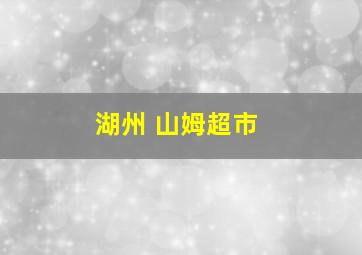 湖州 山姆超市